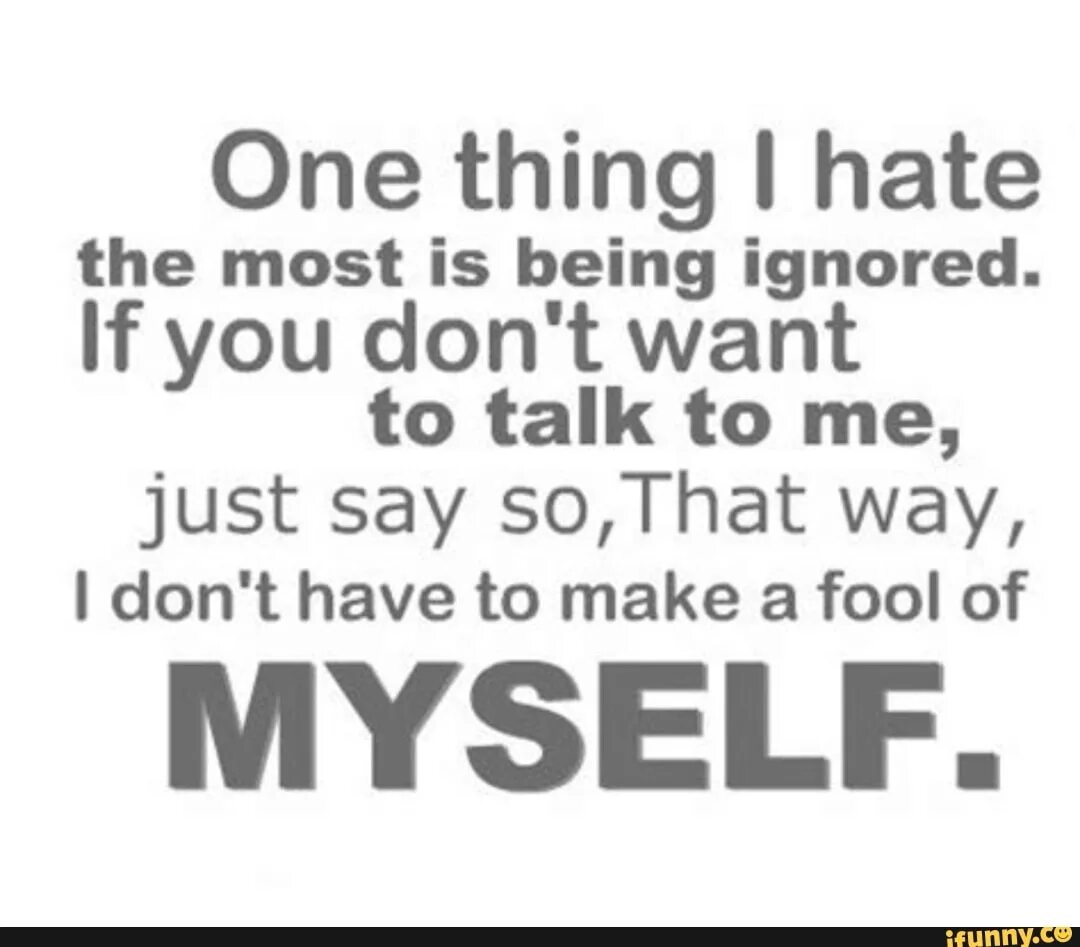 One thing I hate the most is being ignored. If you don't want to talk to me, just say so,That way, I don't have to make a fool of MYSELF.

ifunny.co